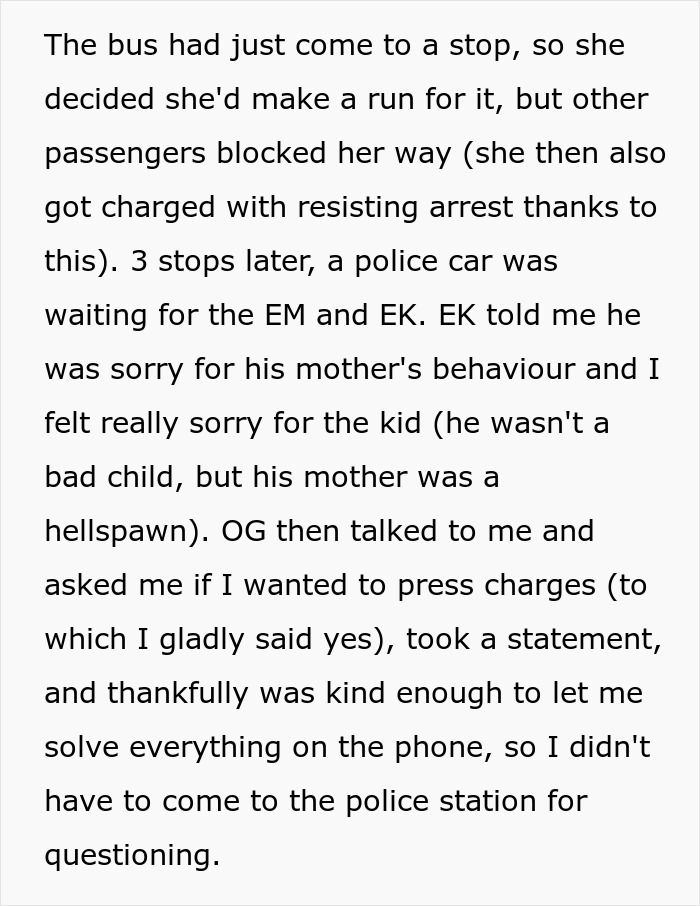 The bus had just come to a stop, so she decided she'd make a run for it, but other passengers blocked her way (she then also got charged with resisting arrest thanks to this). 3 stops later, a police car was waiting for the EM and EK. EK told me he was sorry for his mother's behaviour and I felt really sorry for the kid (he wasn't a bad child, but his mother was a hellspawn). OG then talked to me and asked me if I wanted to press charges (to which I gladly said yes), took a statement, and thankfully was kind enough to let me solve everything on the phone, so I didn't have to come to the police station for questioning.